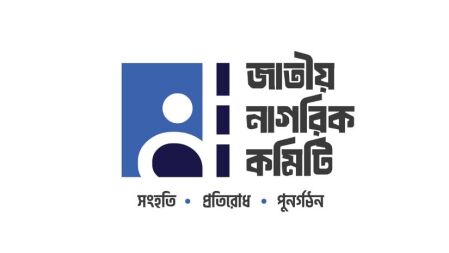 জাতীয়
নাগরিক
কমিটি

সংহতি • প্রতিরোধ • পুনর্গঠন